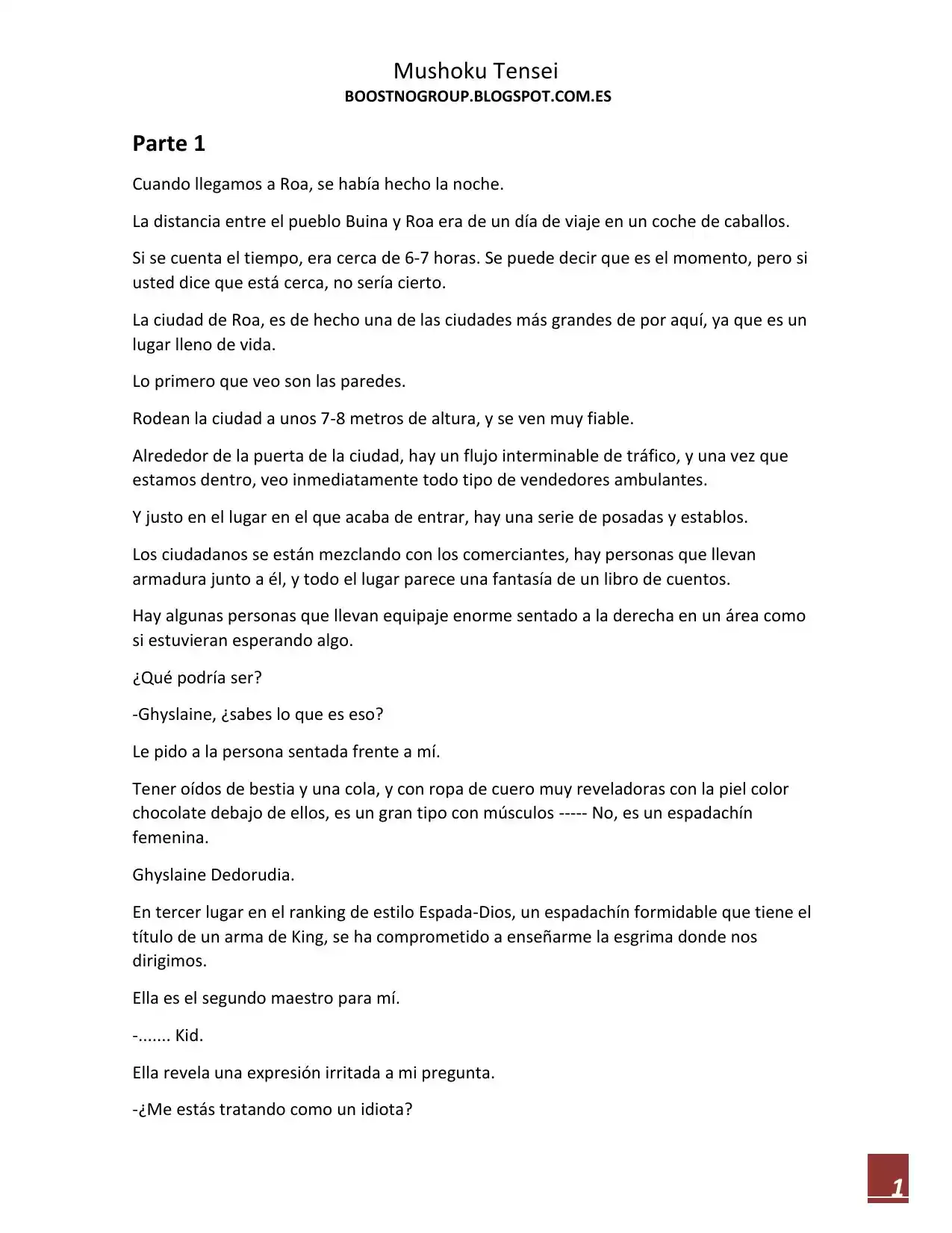 Mushoku Tensei
BOOSTNOGROUP.BLOGSPOT.COM.ES

Parte 1

Cuando llegamos a Roa, se había hecho la noche.

La distancia entre el pueblo Buina y Roa era de un día de viaje en un coche de caballos.

Si se cuenta el tiempo, era cerca de 6-7 horas. Se puede decir que es el momento, pero si usted dice que está cerca, no sería cierto.

La ciudad de Roa, es de hecho una de las ciudades más grandes de por aquí, ya que es un lugar lleno de vida.

Lo primero que veo son las paredes.

Rodean la ciudad a unos 7-8 metros de altura, y se ven muy fiable.

Alrededor de la puerta de la ciudad, hay un flujo interminable de tráfico, y una vez que estamos dentro, veo inmediatamente todo tipo de vendedores ambulantes.

Y justo en el lugar en el que acaba de entrar, hay una serie de posadas y establos.

Los ciudadanos se están mezclando con los comerciantes, hay personas que llevan armadura junto a él, y todo el lugar parece una fantasía de un libro de cuentos.

Hay algunas personas que llevan equipaje enorme sentado a la derecha en un área como si estuvieran esperando algo.

¿Qué podría ser?

-Ghyslaine, ¿sabes lo que es eso?

Le pido a la persona sentada frente a mí.

Tener oídos de bestia y una cola, y con ropa de cuero muy reveladoras con la piel color chocolate debajo de ellos, es un gran tipo con músculos ----- No, es un espadachín femenina.

Ghyslaine Dedorudia.

En tercer lugar en el ranking de estilo Espada-Dios, un espadachín formidable que tiene el título de un arma de King, se ha comprometido a enseñarme la esgrima donde nos dirigimos.

Ella es el segundo maestro para mí.

-....... Kid.

Ella revela una expresión irritada a mi pregunta.

-¿Me estás tratando como un idiota?

1